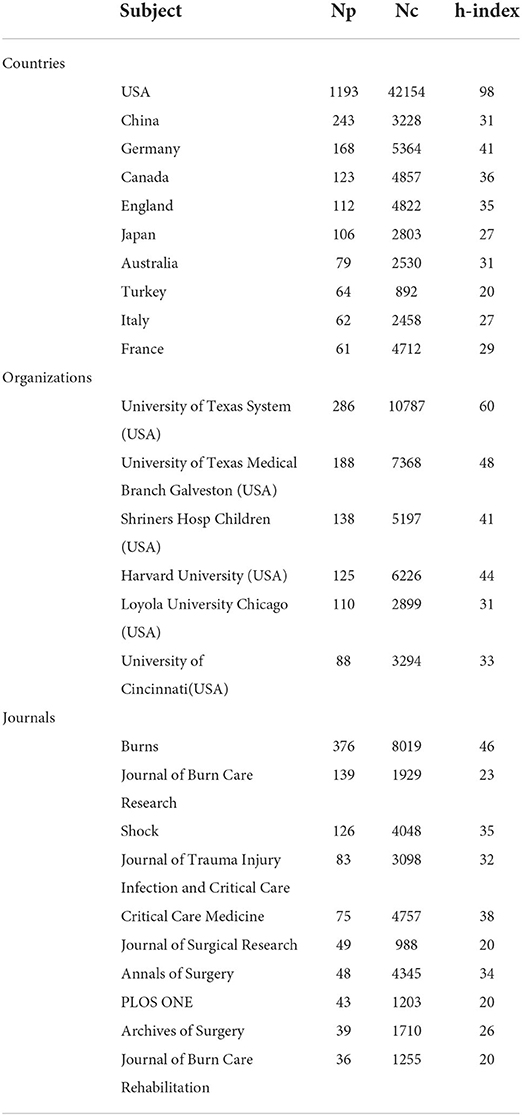 | | Subject | Np | Nc | h-index |
|---|---|---|---|---|
| Countries | | | | |
| | USA | 1193 | 42154 | 98 |
| | China | 243 | 3228 | 31 |
| | Germany | 168 | 5364 | 41 |
| | Canada | 123 | 4857 | 36 |
| | England | 112 | 4822 | 35 |
| | Japan | 106 | 2803 | 27 |
| | Australia | 79 | 2530 | 31 |
| | Turkey | 64 | 892 | 20 |
| | Italy | 62 | 2458 | 27 |
| | France | 61 | 4712 | 29 |
| Organizations | | | | |
| | University of Texas System (USA) | 286 | 10787 | 60 |
| | University of Texas Medical Branch Galveston (USA) | 188 | 7368 | 48 |
| | Shriners Hosp Children (USA) | 138 | 5197 | 41 |
| | Harvard University (USA) | 125 | 6226 | 44 |
| | Loyola University Chicago (USA) | 110 | 2899 | 31 |
| | University of Cincinnati(USA) | 88 | 3294 | 33 |
| Journals | | | | |
| | Burns | 376 | 8019 | 46 |
| | Journal of Burn Care Research | 139 | 1929 | 23 |
| | Shock | 126 | 4048 | 35 |
| | Journal of Trauma Injury Infection and Critical Care | 83 | 3098 | 32 |
| | Critical Care Medicine | 75 | 4757 | 38 |
| | Journal of Surgical Research | 49 | 988 | 20 |
| | Annals of Surgery | 48 | 4345 | 34 |
| | PLOS ONE | 43 | 1203 | 20 |
| | Archives of Surgery | 39 | 1710 | 26 |
| | Journal of Burn Care Rehabilitation | 36 | 1255 | 20 |